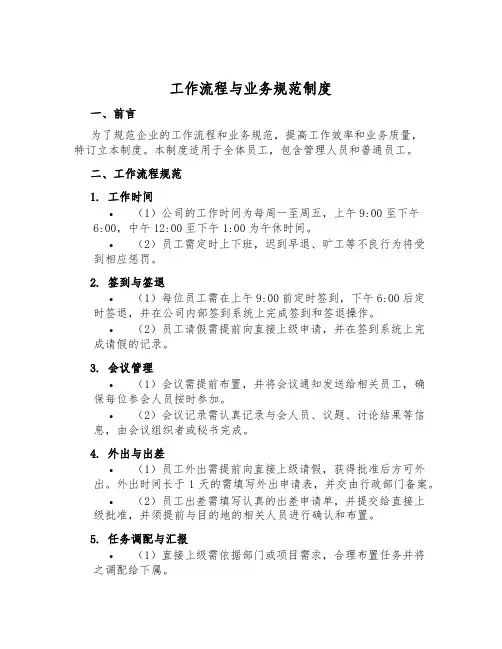 工作流程与业务规范制度

一、前言

为了规范企业的工作流程和业务规范，提高工作效率和业务质量，特订立本制度。本制度适用于全体员工，包含管理人员和普通员工。

二、工作流程规范

1. 工作时间

• （1）公司的工作时间为每周一至周五，上午 9:00 至下午 6:00，中午 12:00 至下午 1:00 为午休时间。

• （2）员工需定时上下班，迟到早退、旷工等不良行为将受到相应惩罚。

2. 签到与签退

• （1）每位员工需在上午 9:00 前定时签到，下午 6:00 后定时签退，并在公司内部签到系统上完成签到和签退操作。

• （2）员工请假需提前向直接上级申请，并在签到系统上完成请假的记录。

3. 会议管理

• （1）会议需提前布置，并将会议通知发送给相关员工，确保每位参会人员按时参加。

• （2）会议记录需认真记录与会人员、议题、讨论结果等信息，由会议组织者或秘书完成。

4. 外出与出差

• （1）员工外出需提前向直接上级请假，获得批准后方可外出。外出时间长于 1 天的需填写外出申请表，并交由行政部门备案。

• （2）员工出差需填写认真的出差申请单，并提交给直接上级批准，并须提前与目的地的相关人员进行确认和布置。

5. 任务调配与汇报

• （1）直接上级需依据部门或项目需求，合理布置任务并将之调配给下属。